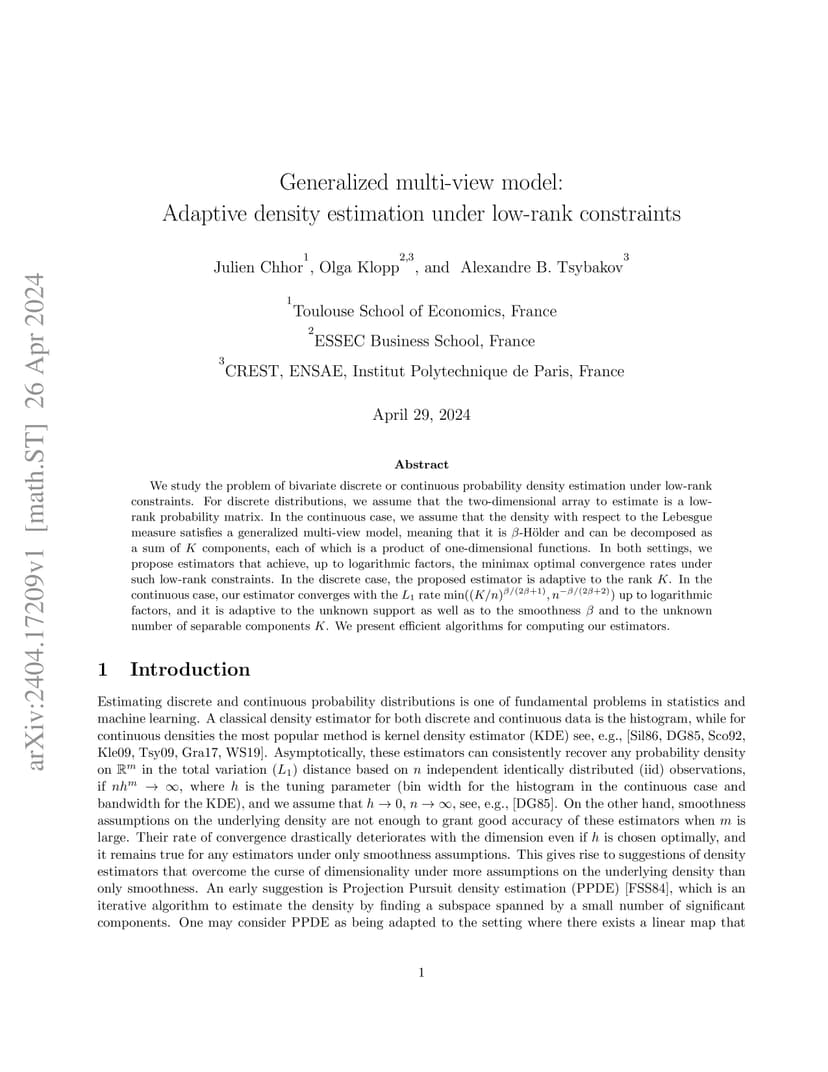 arXiv:2404.17209v1 [math.ST] 26 Apr 2024

Generalized multi-view model:
Adaptive density estimation under low-rank constraints

Julien Chhor$^1$, Olga Klopp$^{2,3}$, and Alexandre B. Tsybakov$^3$

$^1$Toulouse School of Economics, France
$^2$ESSEC Business School, France
$^3$CREST, ENSAE, Institut Polytechnique de Paris, France

April 29, 2024

Abstract

We study the problem of bivariate discrete or continuous probability density estimation under low-rank constraints. For discrete distributions, we assume that the two-dimensional array to estimate is a low-rank probability matrix. In the continuous case, we assume that the density with respect to the Lebesgue measure satisfies a generalized multi-view model, meaning that it is $\beta$-Hölder and can be decomposed as a sum of $K$ components, each of which is a product of one-dimensional functions. In both settings, we propose estimators that achieve, up to logarithmic factors, the minimax optimal convergence rates under such low-rank constraints. In the discrete case, the proposed estimator is adaptive to the rank $K$. In the continuous case, our estimator converges with the $L_1$ rate $\min((K/n)^{\beta/(2\beta+1)}, n^{-\beta/(2\beta+2)})$ up to logarithmic factors, and it is adaptive to the unknown support as well as to the smoothness $\beta$ and to the unknown number of separable components $K$. We present efficient algorithms for computing our estimators.

1 Introduction

Estimating discrete and continuous probability distributions is one of fundamental problems in statistics and machine learning. A classical density estimator for both discrete and continuous data is the histogram, while for continuous densities the most popular method is kernel density estimator (KDE) see, e.g., [Sil86, DG85, Sco92, Kle09, Tsy09, Gra17, WS19]. Asymptotically, these estimators can consistently recover any probability density on $\mathbb{R}^m$ in the total variation ($L_1$) distance based on $n$ independent identically distributed (iid) observations, if $nh^m \to \infty$, where $h$ is the tuning parameter (bin width for the histogram in the continuous case and bandwidth for the KDE), and we assume that $h \to 0$, $n \to \infty$, see, e.g., [DG85]. On the other hand, smoothness assumptions on the underlying density are not enough to grant good accuracy of these estimators when $m$ is large. Their rate of convergence drastically deteriorates with the dimension even if $h$ is chosen optimally, and it remains true for any estimators under only smoothness assumptions. This gives rise to suggestions of density estimators that overcome the curse of dimensionality under more assumptions on the underlying density than only smoothness. An early suggestion is Projection Pursuit density estimation (PPDE) [FSS84], which is an iterative algorithm to estimate the density by finding a subspace spanned by a small number of significant components. One may consider PPDE as being adapted to the setting where there exists a linear map that

1